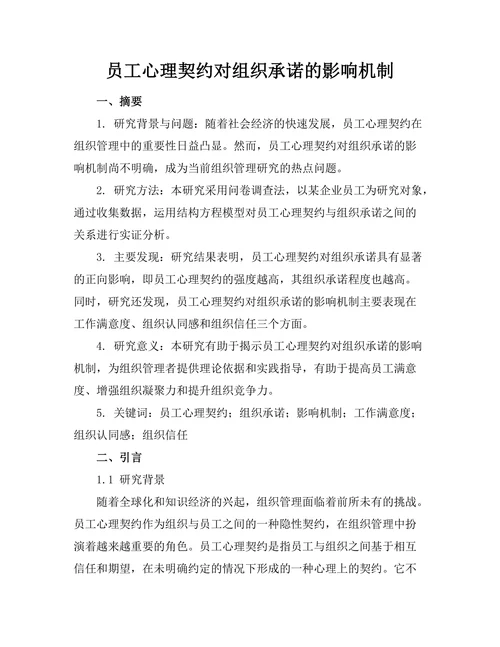 员工心理契约对组织承诺的影响机制

一、摘要

1. 研究背景与问题：随着社会经济的快速发展，员工心理契约在组织管理中的重要性日益凸显。然而，员工心理契约对组织承诺的影响机制尚不明确，成为当前组织管理研究的热点问题。

2. 研究方法：本研究采用问卷调查法，以某企业员工为研究对象，通过收集数据，运用结构方程模型对员工心理契约与组织承诺之间的关系进行实证分析。

3. 主要发现：研究结果表明，员工心理契约对组织承诺具有显著的正向影响，即员工心理契约的强度越高，其组织承诺程度也越高。同时，研究还发现，员工心理契约对组织承诺的影响机制主要表现在工作满意度、组织认同感和组织信任三个方面。

4. 研究意义：本研究有助于揭示员工心理契约对组织承诺的影响机制，为组织管理者提供理论依据和实践指导，有助于提高员工满意度、增强组织凝聚力和提升组织竞争力。

5. 关键词：员工心理契约；组织承诺；影响机制；工作满意度；组织认同感；组织信任

二、引言

1.1 研究背景

随着全球化和知识经济的兴起，组织管理面临着前所未有的挑战。员工心理契约作为组织与员工之间的一种隐性契约，在组织管理中扮演着越来越重要的角色。员工心理契约是指员工与组织之间基于相互信任和期望，在未明确约定的情况下形成的一种心理上的契约。它不